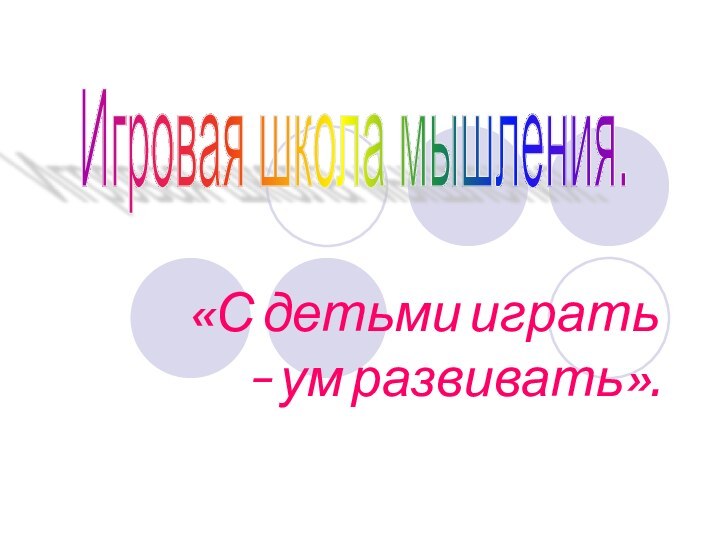 Игровая школа мышления.

«С детьми играть – ум развивать».